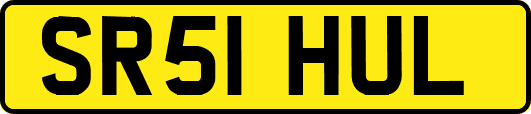 SR51 HUL